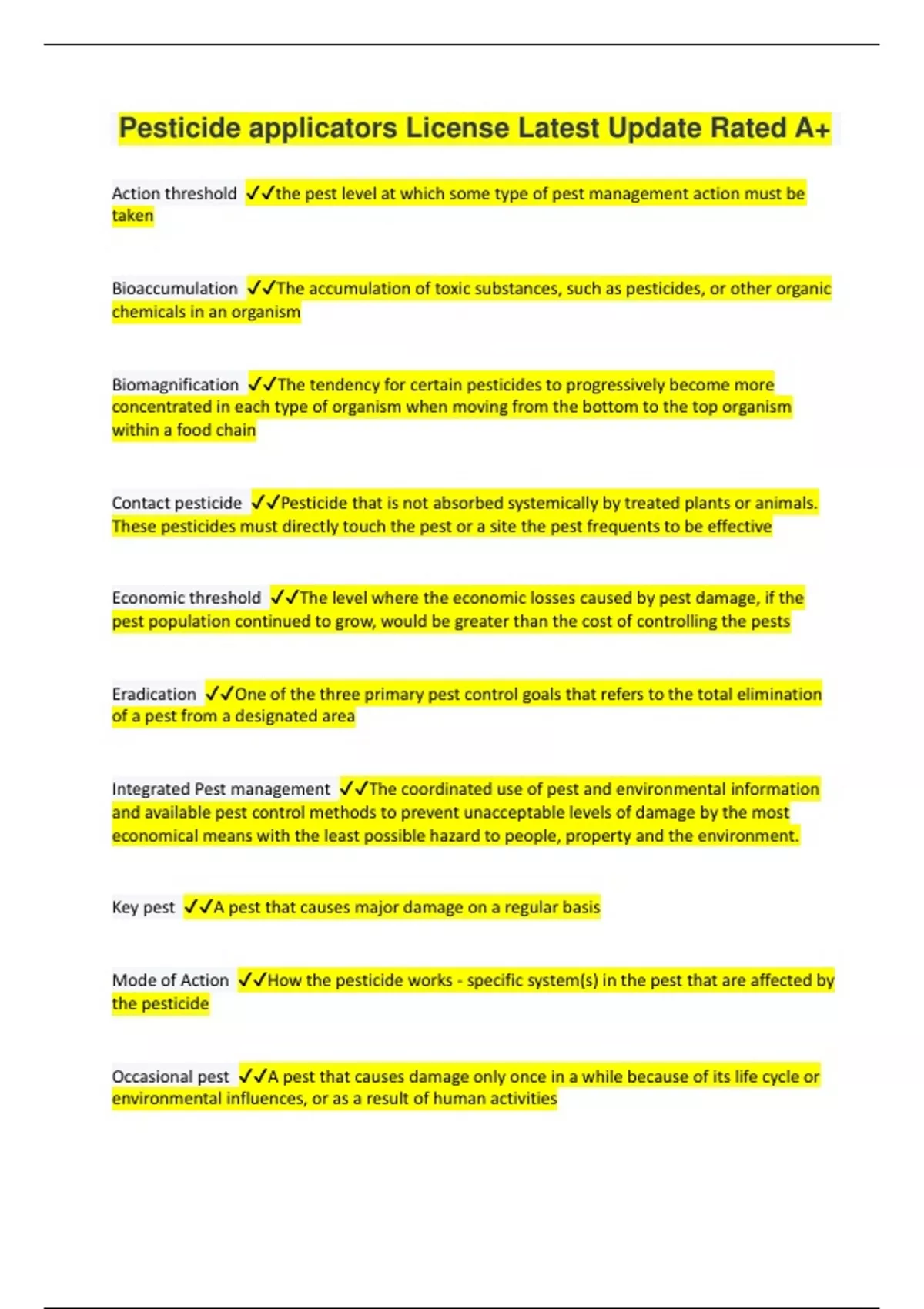 Pesticide applicators License Latest Update Rated A+

Action threshold ✓✓the pest level at which some type of pest management action must be taken

Bioaccumulation ✓✓The accumulation of toxic substances, such as pesticides, or other organic chemicals in an organism

Biomagnification ✓✓The tendency for certain pesticides to progressively become more concentrated in each type of organism when moving from the bottom to the top organism within a food chain

Contact pesticide ✓✓Pesticide that is not absorbed systemically by treated plants or animals. These pesticides must directly touch the pest or a site the pest frequents to be effective

Economic threshold ✓✓The level where the economic losses caused by pest damage, if the pest population continued to grow, would be greater than the cost of controlling the pests

Eradication ✓✓One of the three primary pest control goals that refers to the total elimination of a pest from a designated area

Integrated Pest management ✓✓The coordinated use of pest and environmental information and available pest control methods to prevent unacceptable levels of damage by the most economical means with the least possible hazard to people, property and the environment.

Key pest ✓✓A pest that causes major damage on a regular basis

Mode of Action ✓✓How the pesticide works - specific system(s) in the pest that are affected by the pesticide

Occasional pest ✓✓A pest that causes damage only once in a while because of its life cycle or environmental influences, or as a result of human activities